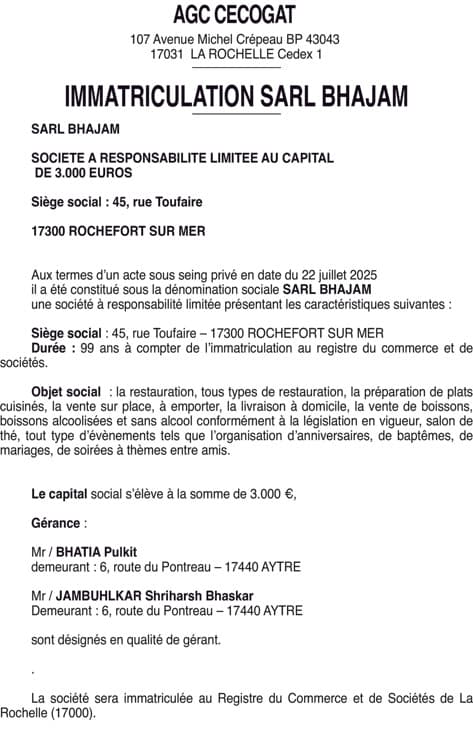 AGC CECOGAT

107 Avenue Michel Crépeau BP 43043
17031 LA ROCHELLE Cedex 1

IMMATRICULATION SARL BHAJAM

SARL BHAJAM

SOCIETE A RESPONSABILITE LIMITEE AU CAPITAL DE 3.000 EUROS

Siège social : 45, rue Toufaire

17300 ROCHEFORT SUR MER

Aux termes d'un acte sous seing privé en date du 22 juillet 2025 il a été constitué sous la dénomination sociale SARL BHAJAM une société à responsabilité limitée présentant les caractéristiques suivantes :

Siège social : 45, rue Toufaire – 17300 ROCHEFORT SUR MER
Durée : 99 ans à compter de l'immatriculation au registre du commerce et de sociétés.

Objet social : la restauration, tous types de restauration, la préparation de plats cuisinés, la vente sur place, à emporter, la livraison à domicile, la vente de boissons, boissons alcoolisées et sans alcool conformément à la législation en vigueur, salon de thé, tout type d'évènements tels que l'organisation d'anniversaires, de baptêmes, de mariages, de soirées à thèmes entre amis.

Le capital social s'élève à la somme de 3.000 €,

Gérance :

Mr / BHATIA Pulkit
demeurant : 6, route du Pontreau – 17440 AYTRE

Mr / JAMBUHLKAR Shriharsh Bhaskar
Demeurant : 6, route du Pontreau – 17440 AYTRE

sont désignés en qualité de gérant.

.

La société sera immatriculée au Registre du Commerce et de Sociétés de La Rochelle (17000).